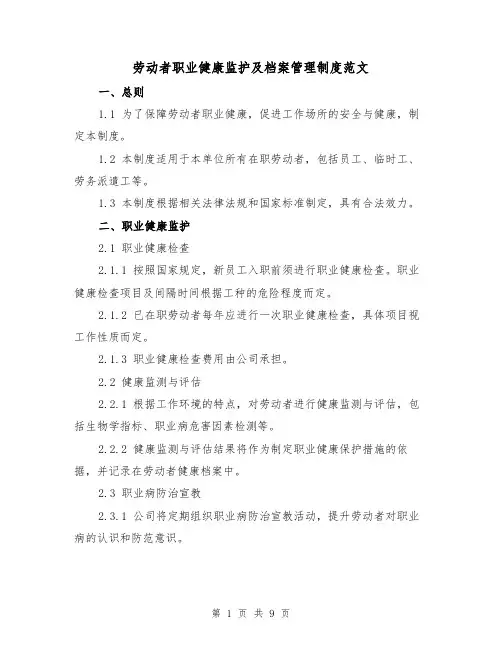 劳动者职业健康监护及档案管理制度范文

一、总则

1.1 为了保障劳动者职业健康，促进工作场所的安全与健康，制定本制度。

1.2 本制度适用于本单位所有在职劳动者，包括员工、临时工、劳务派遣工等。

1.3 本制度根据相关法律法规和国家标准制定，具有合法效力。

二、职业健康监护

2.1 职业健康检查

2.1.1 按照国家规定，新员工入职前须进行职业健康检查。职业健康检查项目及间隔时间根据工种的危险程度而定。

2.1.2 已在职劳动者每年应进行一次职业健康检查，具体项目视工作性质而定。

2.1.3 职业健康检查费用由公司承担。

2.2 健康监测与评估

2.2.1 根据工作环境的特点，对劳动者进行健康监测与评估，包括生物学指标、职业病危害因素检测等。

2.2.2 健康监测与评估结果将作为制定职业健康保护措施的依据，并记录在劳动者健康档案中。

2.3 职业病防治宣教

2.3.1 公司将定期组织职业病防治宣教活动，提升劳动者对职业病的认识和防范意识。

第 1 页 共 9 页